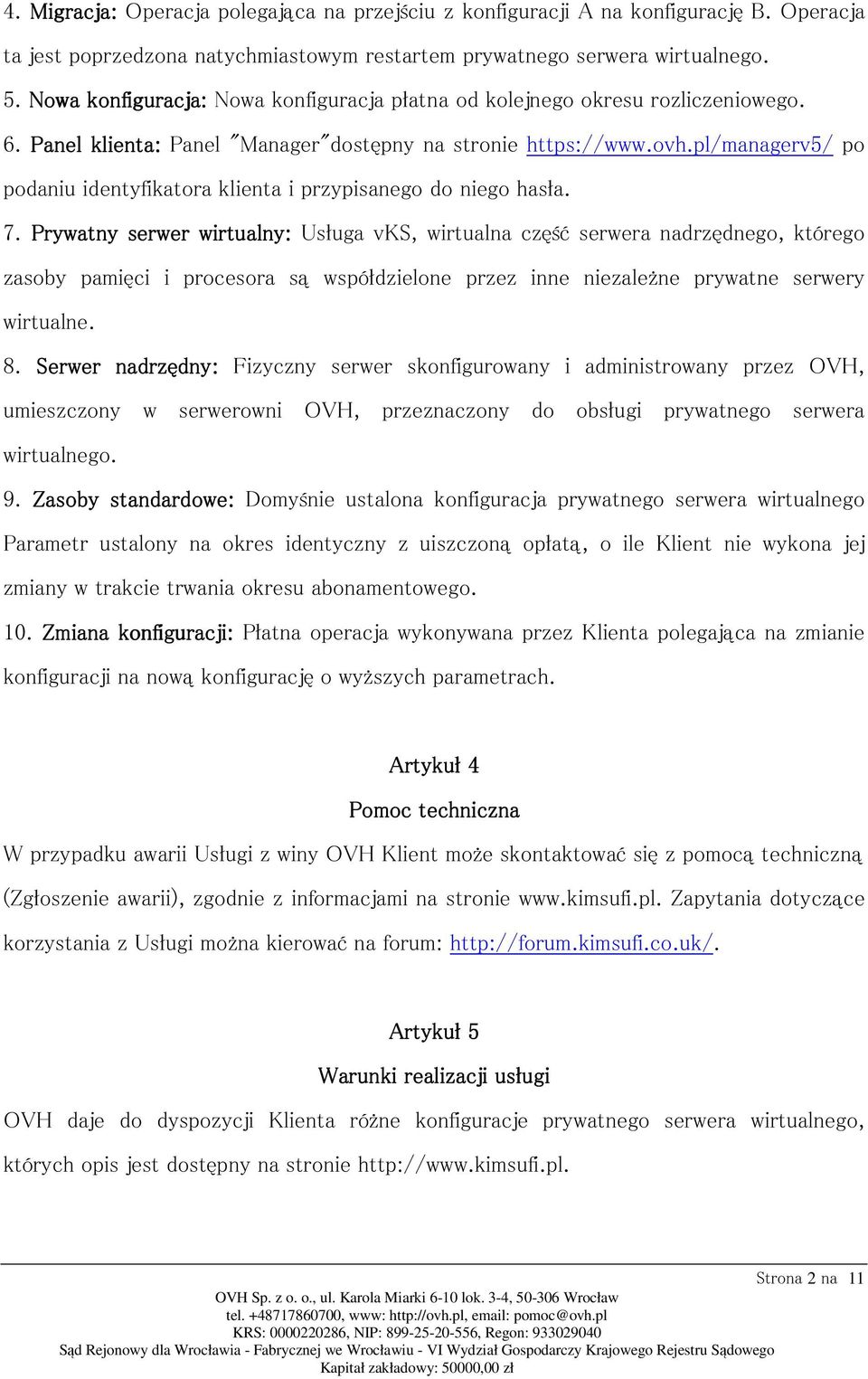 4. Migracja: Operacja polegająca na przejściu z konfiguracji A na konfigurację B. Operacja ta jest poprzedzona natychmiastowym restartem prywatnego serwera wirtualnego.

5. Nowa konfiguracja: Nowa konfiguracja płatna od kolejnego okresu rozliczeniowego.

6. Panel klienta: Panel "Manager"dostępny na stronie https://www.ovh.pl/managerv5/ po podaniu identyfikatora klienta i przypisanego do niego hasła.

7. Prywatny serwer wirtualny: Usługa vKS, wirtualna część serwera nadrzędnego, którego zasoby pamięci i procesora są współdzielone przez inne niezależne prywatne serwery wirtualne.

8. Serwer nadrzędny: Fizyczny serwer skonfigurowany i administrowany przez OVH, umieszczony w serwerowni OVH, przeznaczony do obsługi prywatnego serwera wirtualnego.

9. Zasoby standardowe: Domyśnie ustalona konfiguracja prywatnego serwera wirtualnego Parametr ustalony na okres identyczny z uiszczoną opłatą, o ile Klient nie wykona jej zmiany w trakcie trwania okresu abonamentowego.

10. Zmiana konfiguracji: Płatna operacja wykonywana przez Klienta polegająca na zmianie konfiguracji na nową konfigurację o wyższych parametrach.

Artykuł 4

Pomoc techniczna

W przypadku awarii Usługi z winy OVH Klient może skontaktować się z pomocą techniczną (Zgłoszenie awarii), zgodnie z informacjami na stronie www.kimsufi.pl. Zapytania dotyczące korzystania z Usługi można kierować na forum: http://forum.kimsufi.co.uk/.

Artykuł 5

Warunki realizacji usługi

OVH daje do dyspozycji Klienta różne konfiguracje prywatnego serwera wirtualnego, których opis jest dostępny na stronie http://www.kimsufi.pl.

Strona 2 na 11

OVH Sp. z o. o., ul. Karola Miarki 6-10 lok. 3-4, 50-306 Wrocław
tel. +48717860700, www: http://ovh.pl, email: pomoc@ovh.pl
KRS: 0000220286, NIP: 899-25-20-556, Regon: 933029040
Sąd Rejonowy dla Wrocławia - Fabrycznej we Wrocławiu - VI Wydział Gospodarczy Krajowego Rejestru Sądowego
Kapitał zakładowy: 50000,00 zł